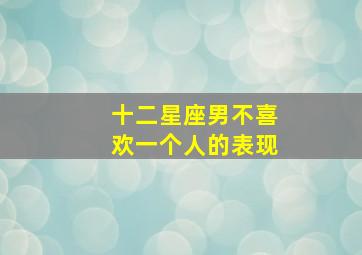 十二星座男不喜欢一个人的表现